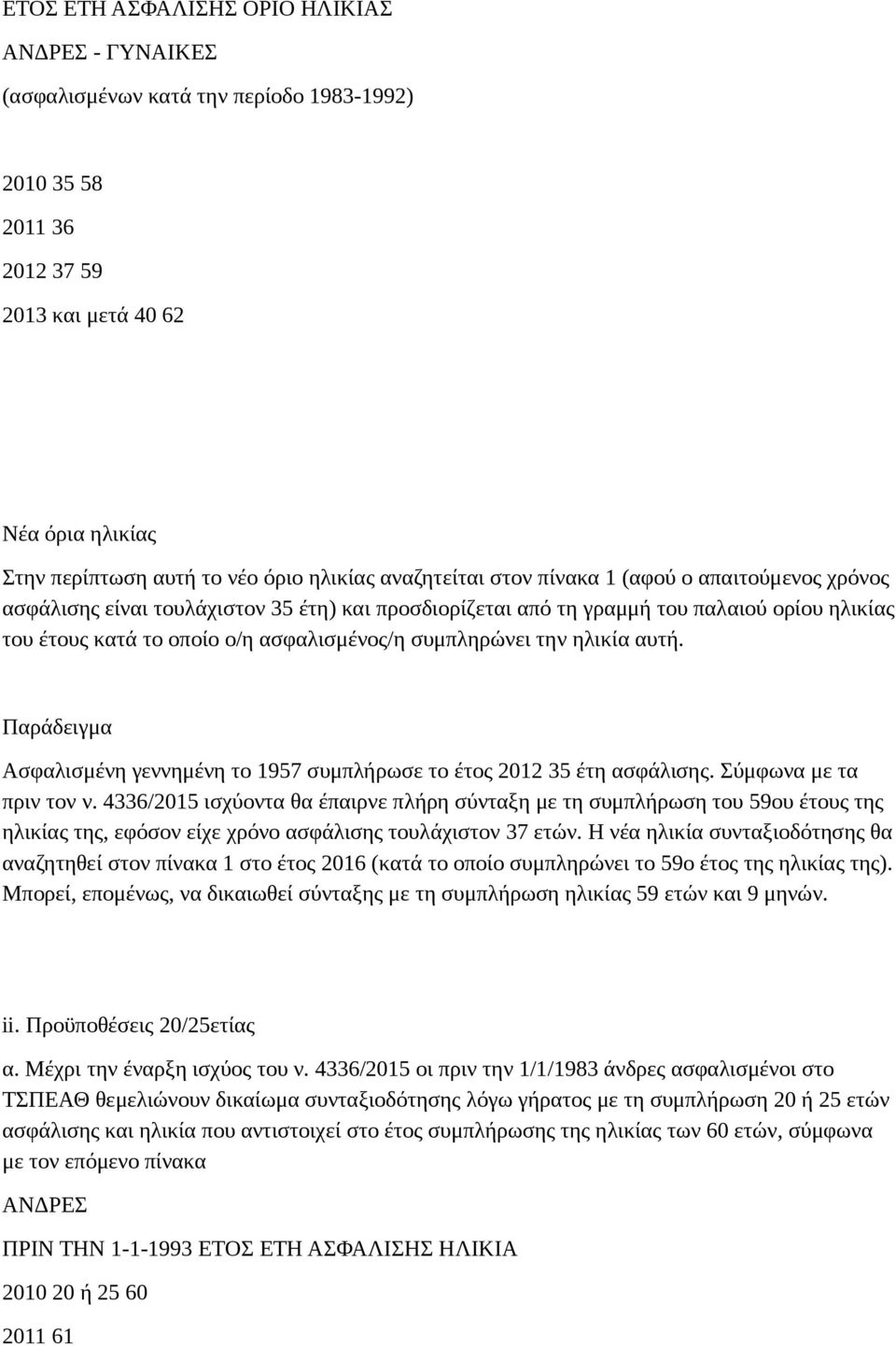 ΕΤΟΣ ΕΤΗ ΑΣΦΑΛΙΣΗΣ ΟΡΙΟ ΗΛΙΚΙΑΣ

ΑΝΔΡΕΣ - ΓΥΝΑΙΚΕΣ

(ασφαλισμένων κατά την περίοδο 1983-1992)

2010 35 58

2011 36

2012 37 59

2013 και μετά 40 62

Νέα όρια ηλικίας

Στην περίπτωση αυτή το νέο όριο ηλικίας αναζητείται στον πίνακα 1 (αφού ο απαιτούμενος χρόνος ασφάλισης είναι τουλάχιστον 35 έτη) και προσδιορίζεται από τη γραμμή του παλαιού ορίου ηλικίας του έτους κατά το οποίο ο/η ασφαλισμένος/η συμπληρώνει την ηλικία αυτή.

Παράδειγμα

Ασφαλισμένη γεννημένη το 1957 συμπλήρωσε το έτος 2012 35 έτη ασφάλισης. Σύμφωνα με τα πριν τον ν. 4336/2015 ισχύοντα θα έπαιρνε πλήρη σύνταξη με τη συμπλήρωση του 59ου έτους της ηλικίας της, εφόσον είχε χρόνο ασφάλισης τουλάχιστον 37 ετών. Η νέα ηλικία συνταξιοδότησης θα αναζητηθεί στον πίνακα 1 στο έτος 2016 (κατά το οποίο συμπληρώνει το 59ο έτος της ηλικίας της). Μπορεί, επομένως, να δικαιωθεί σύνταξης με τη συμπλήρωση ηλικίας 59 ετών και 9 μηνών.

ii. Προϋποθέσεις 20/25ετίας

α. Μέχρι την έναρξη ισχύος του ν. 4336/2015 οι πριν την 1/1/1983 άνδρες ασφαλισμένοι στο ΤΣΠΕΑΘ θεμελιώνουν δικαίωμα συνταξιοδότησης λόγω γήρατος με τη συμπλήρωση 20 ή 25 ετών ασφάλισης και ηλικία που αντιστοιχεί στο έτος συμπλήρωσης της ηλικίας των 60 ετών, σύμφωνα με τον επόμενο πίνακα

ΑΝΔΡΕΣ

ΠΡΙΝ ΤΗΝ 1-1-1993 ΕΤΟΣ ΕΤΗ ΑΣΦΑΛΙΣΗΣ ΗΛΙΚΙΑ

2010 20 ή 25 60

2011 61